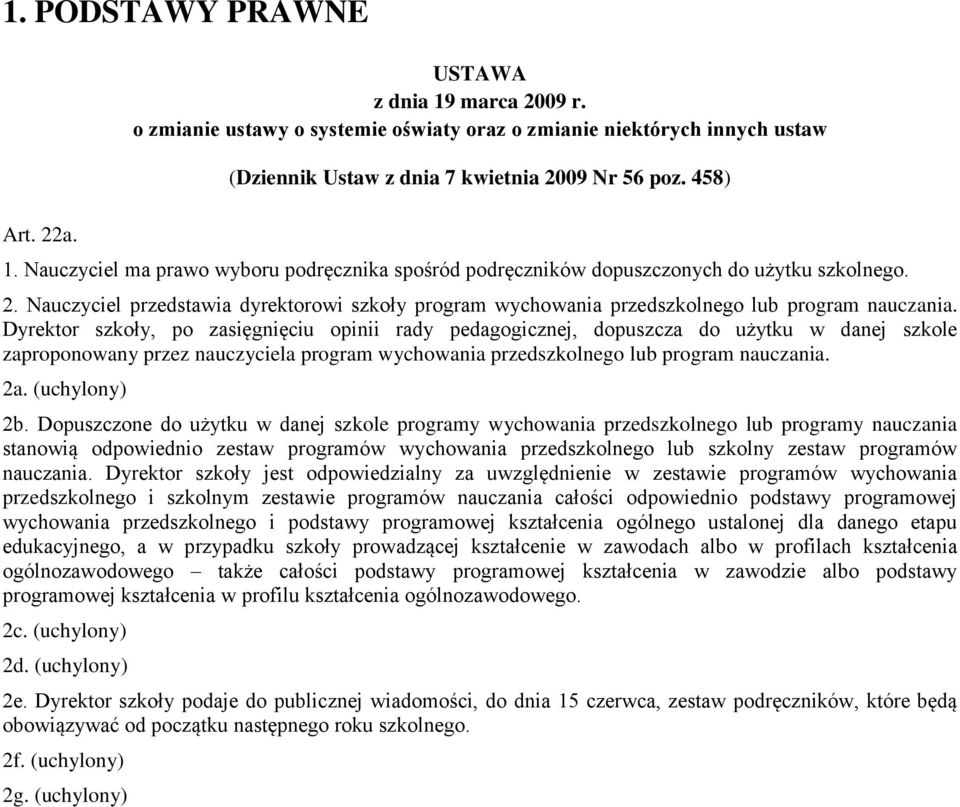 1. PODSTAWY PRAWNE

USTAWA
z dnia 19 marca 2009 r.
o zmianie ustawy o systemie oświaty oraz o zmianie niektórych innych ustaw

(Dziennik Ustaw z dnia 7 kwietnia 2009 Nr 56 poz. 458)

Art. 22a.

1. Nauczyciel ma prawo wyboru podręcznika spośród podręczników dopuszczonych do użytku szkolnego.

2. Nauczyciel przedstawia dyrektorowi szkoły program wychowania przedszkolnego lub program nauczania. Dyrektor szkoły, po zasięgnięciu opinii rady pedagogicznej, dopuszcza do użytku w danej szkole zaproponowany przez nauczyciela program wychowania przedszkolnego lub program nauczania.

2a. (uchylony)

2b. Dopuszczone do użytku w danej szkole programy wychowania przedszkolnego lub programy nauczania stanowią odpowiednio zestaw programów wychowania przedszkolnego lub szkolny zestaw programów nauczania. Dyrektor szkoły jest odpowiedzialny za uwzględnienie w zestawie programów wychowania przedszkolnego i szkolnym zestawie programów nauczania całości odpowiednio podstawy programowej wychowania przedszkolnego i podstawy programowej kształcenia ogólnego ustalonej dla danego etapu edukacyjnego, a w przypadku szkoły prowadzącej kształcenie w zawodach albo w profilach kształcenia ogólnozawodowego – także całości podstawy programowej kształcenia w zawodzie albo podstawy programowej kształcenia w profilu kształcenia ogólnozawodowego.

2c. (uchylony)

2d. (uchylony)

2e. Dyrektor szkoły podaje do publicznej wiadomości, do dnia 15 czerwca, zestaw podręczników, które będą obowiązywać od początku następnego roku szkolnego.

2f. (uchylony)

2g. (uchylony)